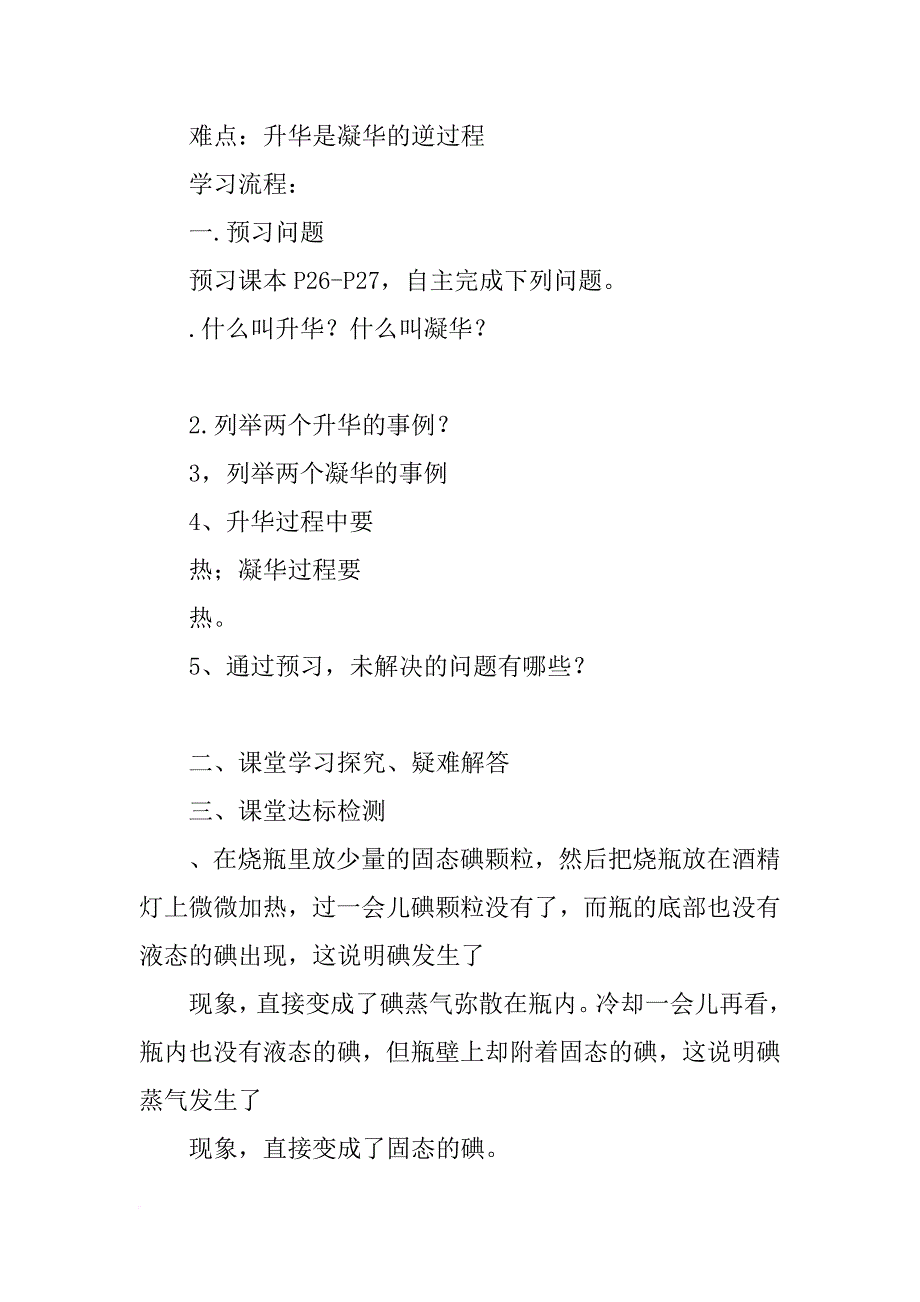 难点：升华是凝华的逆过程

学习流程：

一.预习问题

预习课本P26-P27，自主完成下列问题。

.什么叫升华？什么叫凝华？

2.列举两个升华的事例？

3，列举两个凝华的事例

4、升华过程中要

热；凝华过程要

热。

5、通过预习，未解决的问题有哪些？

二、课堂学习探究、疑难解答

三、课堂达标检测

、在烧瓶里放少量的固态碘颗粒，然后把烧瓶放在酒精灯上微微加热，过一会儿碘颗粒没有了，而瓶的底部也没有液态的碘出现，这说明碘发生了

现象，直接变成了碘蒸气弥散在瓶内。冷却一会儿再看，瓶内也没有液态的碘，但瓶壁上却附着固态的碘，这说明碘蒸气发生了

现象，直接变成了固态的碘。